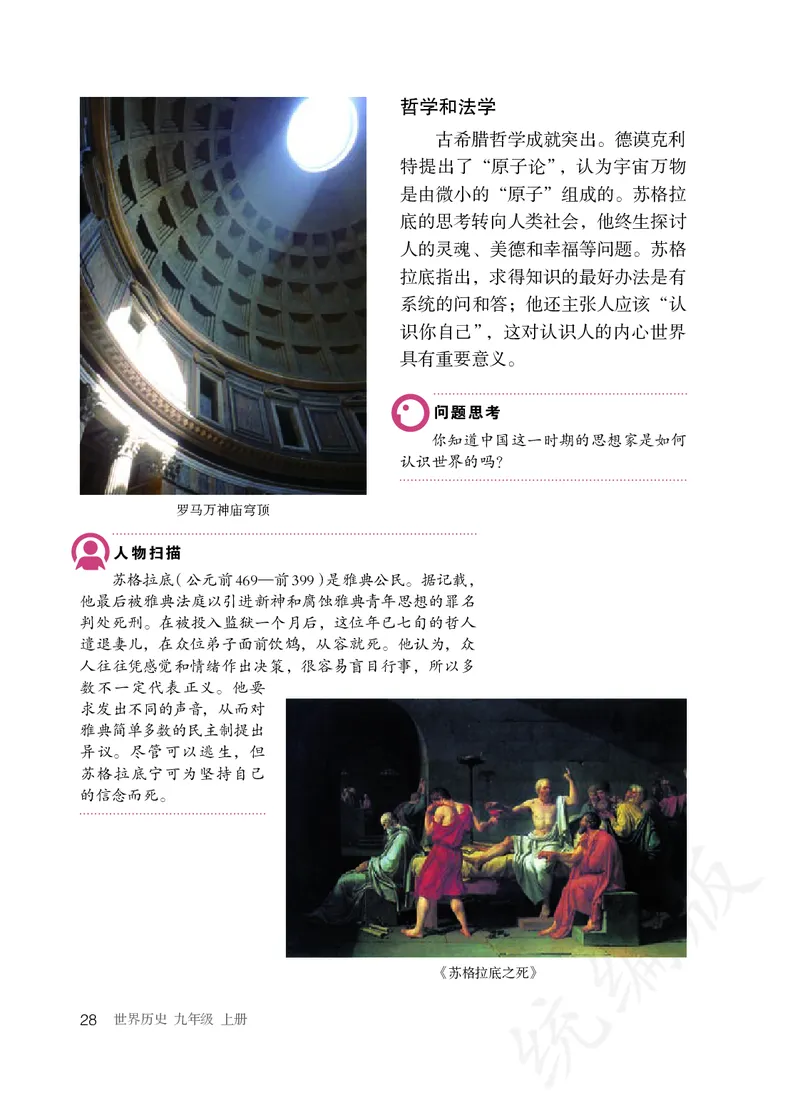 哲学和法学

古希腊哲学成就突出。德谟克利特提出了“原子论”，认为宇宙万物是由微小的“原子”组成的。苏格拉底的思考转向人类社会，他终生探讨人的灵魂、美德和幸福等问题。苏格拉底指出，求得知识的最好办法是有系统的问和答；他还主张人应该“认识你自己”，这对认识人的内心世界具有重要意义。

问题思考

你知道中国这一时期的思想家是如何认识世界的吗？

罗马万神庙穹顶

人物扫描

苏格拉底（公元前469—前399）是雅典公民。据记载，他最后被雅典法庭以引进新神和腐蚀雅典青年思想的罪名判处死刑。在被投入监狱一个月后，这位年已七旬的哲人遣退妻儿，在众位弟子面前饮鸩，从容就死。他认为，众人往往凭感觉和情绪作出决策，很容易盲目行事，所以多数不一定代表正义。他要求发出不同的声音，从而对雅典简单多数的民主制提出异议。尽管可以逃生，但苏格拉底宁可为坚持自己的信念而死。

《苏格拉底之死》

28 世界历史 九年级 上册

统编版